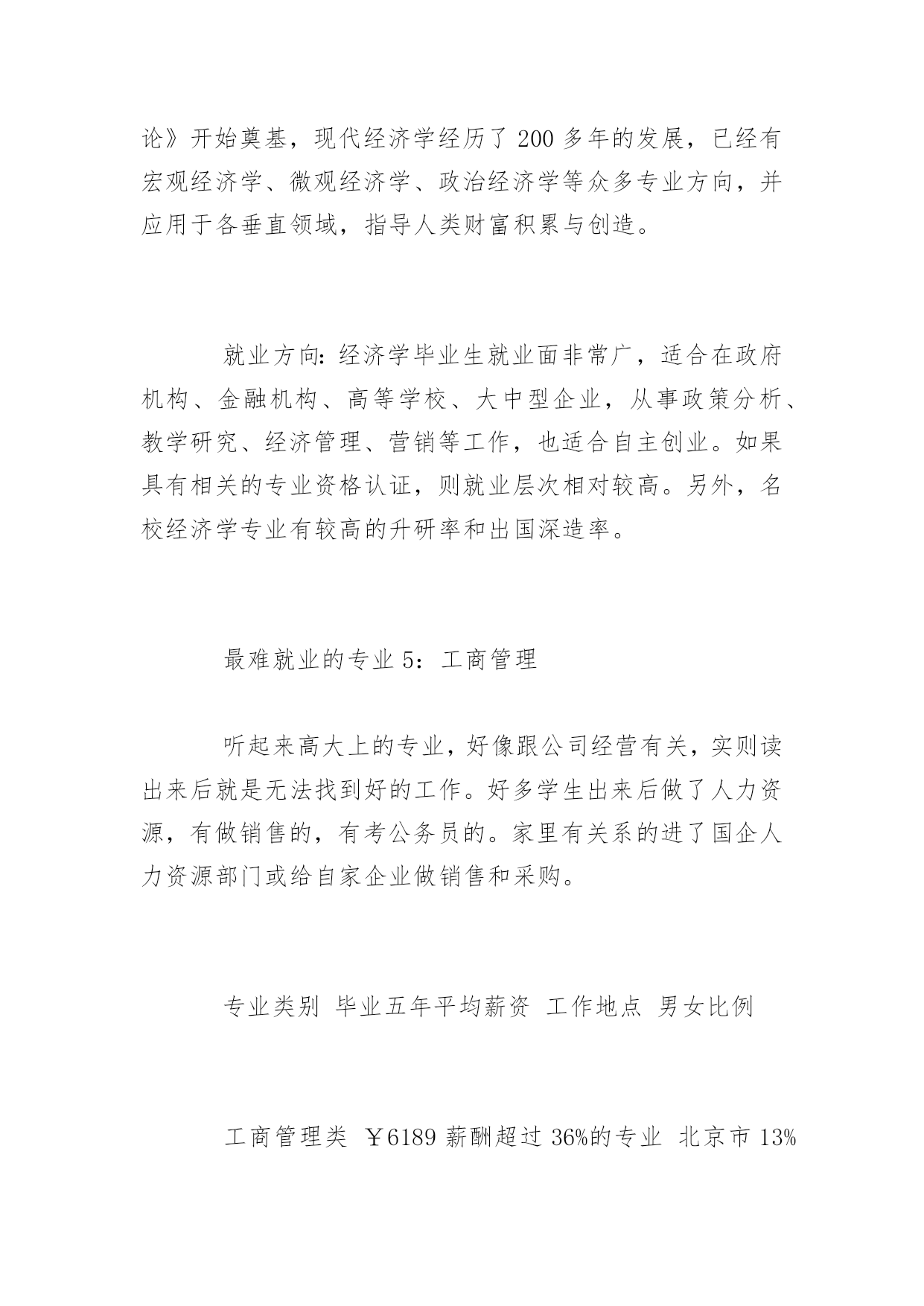 论》开始奠基，现代经济学经历了 200 多年的发展，已经有宏观经济学、微观经济学、政治经济学等众多专业方向，并应用于各垂直领域，指导人类财富积累与创造。

就业方向：经济学毕业生就业面非常广，适合在政府机构、金融机构、高等学校、大中型企业，从事政策分析、教学研究、经济管理、营销等工作，也适合自主创业。如果具有相关的专业资格认证，则就业层次相对较高。另外，名校经济学专业有较高的升研率和出国深造率。

最难就业的专业 5：工商管理

听起来高大上的专业，好像跟公司经营有关，实则读出来后就是无法找到好的工作。好多学生出来后做了人力资源，有做销售的，有考公务员的。家里有关系的进了国企人力资源部门或给自家企业做销售和采购。

专业类别 毕业五年平均薪资 工作地点 男女比例

工商管理类 ￥6189 薪酬超过 36%的专业 北京市 13%